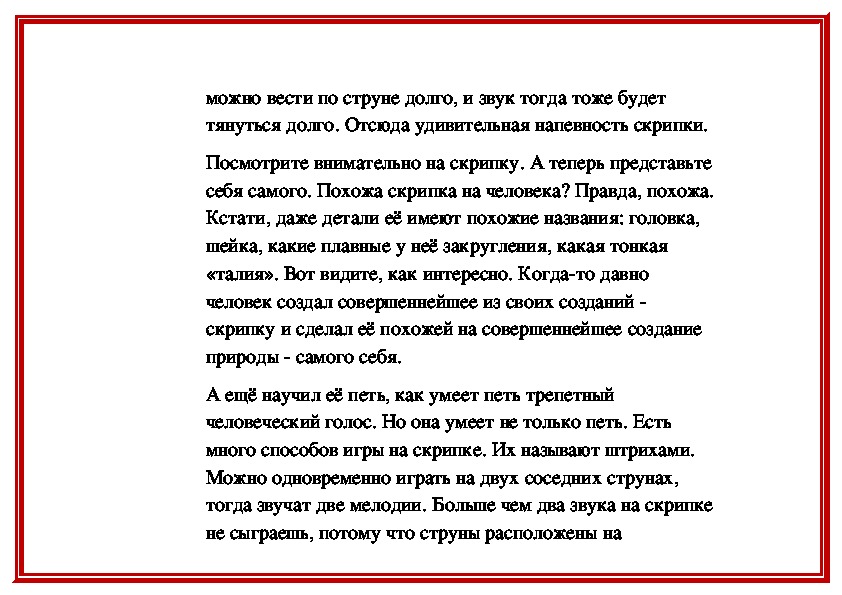 можно вести по струне долго, и звук тогда тоже будет тянуться долго. Отсюда удивительная напевность скрипки.

Посмотрите внимательно на скрипку. А теперь представьте себя самого. Похожа скрипка на человека? Правда, похожа. Кстати, даже детали её имеют похожие названия: головка, шейка, какие плавные у неё закругления, какая тонкая «талия». Вот видите, как интересно. Когда-то давно человек создал совершеннейшее из своих созданий - скрипку и сделал её похожей на совершеннейшее создание природы - самого себя.

А ещё научил её петь, как умеет петь трепетный человеческий голос. Но она умеет не только петь. Есть много способов игры на скрипке. Их называют штрихами. Можно одновременно играть на двух соседних струнах, тогда звучат две мелодии. Больше чем два звука на скрипке не сыграешь, потому что струны расположены на